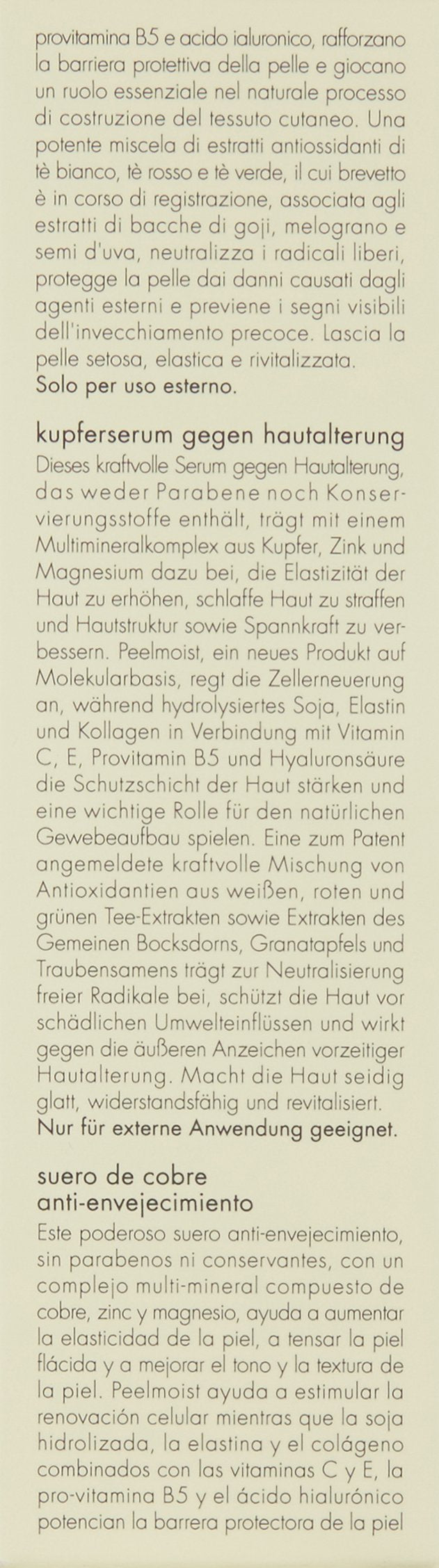 provitamina B5 e acido ialuronico, rafforzano la barriera protettiva della pelle e giocano un ruolo essenziale nel naturale processo di costruzione del tessuto cutaneo. Una potente miscela di estratti antiossidanti di tè bianco, tè rosso e tè verde, il cui brevetto è in corso di registrazione, associata agli estratti di bacche di goji, melograno e semi d'uva, neutralizza i radicali liberi, protegge la pelle dai danni causati dagli agenti esterni e previene i segni visibili dell'invecchiamento precoce. Lascia la pelle setosa, elastica e rivitalizzata.
Solo per uso esterno.

kupferserum gegen hautalterung
Dieses kraftvolle Serum gegen Hautalterung, das weder Parabene noch Konservierungsstoffe enthält, trägt mit einem Multimineralkomplex aus Kupfer, Zink und Magnesium dazu bei, die Elastizität der Haut zu erhöhen, schlaffe Haut zu straffen und Hautstruktur sowie Spannkraft zu verbessern. Peelmoist, ein neues Produkt auf Molekularbasis, regt die Zellerneuerung an, während hydrolysiertes Soja, Elastin und Kollagen in Verbindung mit Vitamin C, E, Provitamin B5 und Hyaluronsäure die Schutzschicht der Haut stärken und eine wichtige Rolle für den natürlichen Gewebeaufbau spielen. Eine zum Patent angemeldete kraftvolle Mischung von Antioxidantien aus weißen, roten und grünen Tee-Extrakten sowie Extrakten des Gemeinen Bocksdorns, Granatapfels und Traubensamens trägt zur Neutralisierung freier Radikale bei, schützt die Haut vor schädlichen Umwelteinflüssen und wirkt gegen die äußeren Anzeichen vorzeitiger Hautalterung. Macht die Haut seidig glatt, widerstandsfähig und revitalisiert.
Nur für externe Anwendung geeignet.

suero de cobre anti-envejecimiento
Este poderoso suero anti-envejecimiento, sin parabenos ni conservantes, con un complejo multi-mineral compuesto de cobre, zinc y magnesio, ayuda a aumentar la elasticidad de la piel, a tensar la piel flácida y a mejorar el tono y la textura de la piel. Peelmoist ayuda a estimular la renovación celular mientras que la soja hidrolizada, la elastina y el colágeno combinados con las vitaminas C y E, la pro-vitamina B5 y el ácido hialurónico potencian la barrera protectora de la piel